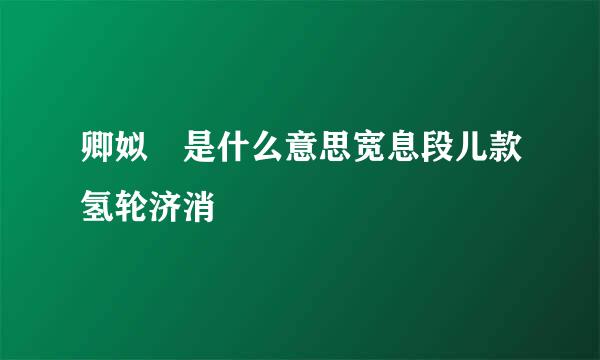 卿姒 是什么意思宽息段儿款氢轮济消